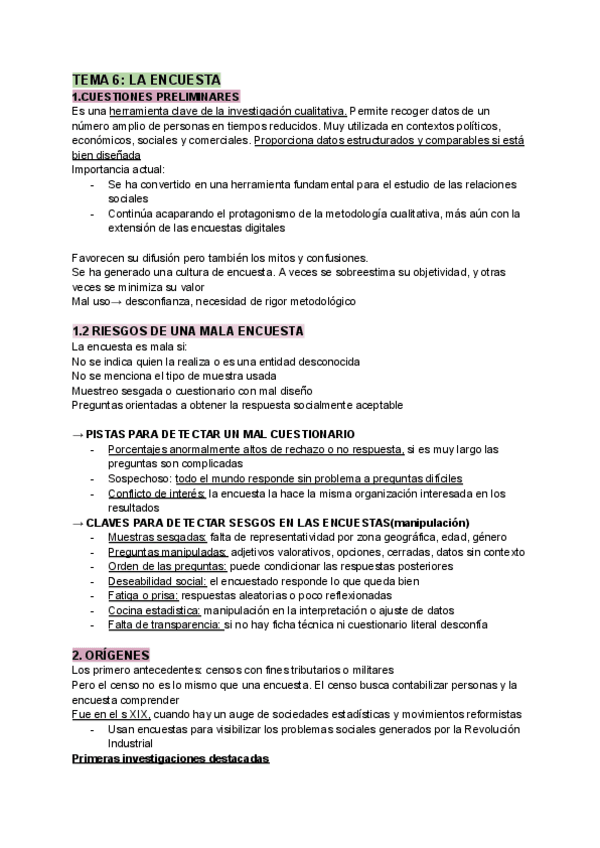 TEMA 6: LA ENCUESTA

1.CUESTIONES PRELIMINARES

Es una herramienta clave de la investigación cualitativa. Permite recoger datos de un número amplio de personas en tiempos reducidos. Muy utilizada en contextos políticos, económicos, sociales y comerciales. Proporciona datos estructurados y comparables si está bien diseñada

Importancia actual:

- Se ha convertido en una herramienta fundamental para el estudio de las relaciones sociales
- Continúa acaparando el protagonismo de la metodología cualitativa, más aún con la extensión de las encuestas digitales

Favorecen su difusión pero también los mitos y confusiones.
Se ha generado una cultura de encuesta. A veces se sobreestima su objetividad, y otras veces se minimiza su valor
Mal uso→ desconfianza, necesidad de rigor metodológico

1.2 RIESGOS DE UNA MALA ENCUESTA

La encuesta es mala si:
No se indica quien la realiza o es una entidad desconocida
No se menciona el tipo de muestra usada
Muestreo sesgada o cuestionario con mal diseño
Preguntas orientadas a obtener la respuesta socialmente aceptable

→ PISTAS PARA DETECTAR UN MAL CUESTIONARIO

- Porcentajes anormalmente altos de rechazo o no respuesta, si es muy largo las preguntas son complicadas
- Sospechoso: todo el mundo responde sin problema a preguntas difíciles
- Conflicto de interés: la encuesta la hace la misma organización interesada en los resultados

→ CLAVES PARA DETECTAR SESGOS EN LAS ENCUESTAS(manipulación)

- Muestras sesgadas: falta de representatividad por zona geográfica, edad, género
- Preguntas manipuladas: adjetivos valorativos, opciones, cerradas, datos sin contexto
- Orden de las preguntas: puede condicionar las respuestas posteriores
- Deseabilidad social: el encuestado responde lo que queda bien
- Fatiga o prisa: respuestas aleatorias o poco reflexionadas
- Cocina estadística: manipulación en la interpretación o ajuste de datos
- Falta de transparencia: si no hay ficha técnica ni cuestionario literal desconfía

2. ORÍGENES

Los primero antecedentes: censos con fines tributarios o militares
Pero el censo no es lo mismo que una encuesta. El censo busca contabilizar personas y la encuesta comprender
Fue en el s XIX, cuando hay un auge de sociedades estadísticas y movimientos reformistas

- Usan encuestas para visibilizar los problemas sociales generados por la Revolución Industrial

Primeras investigaciones destacadas